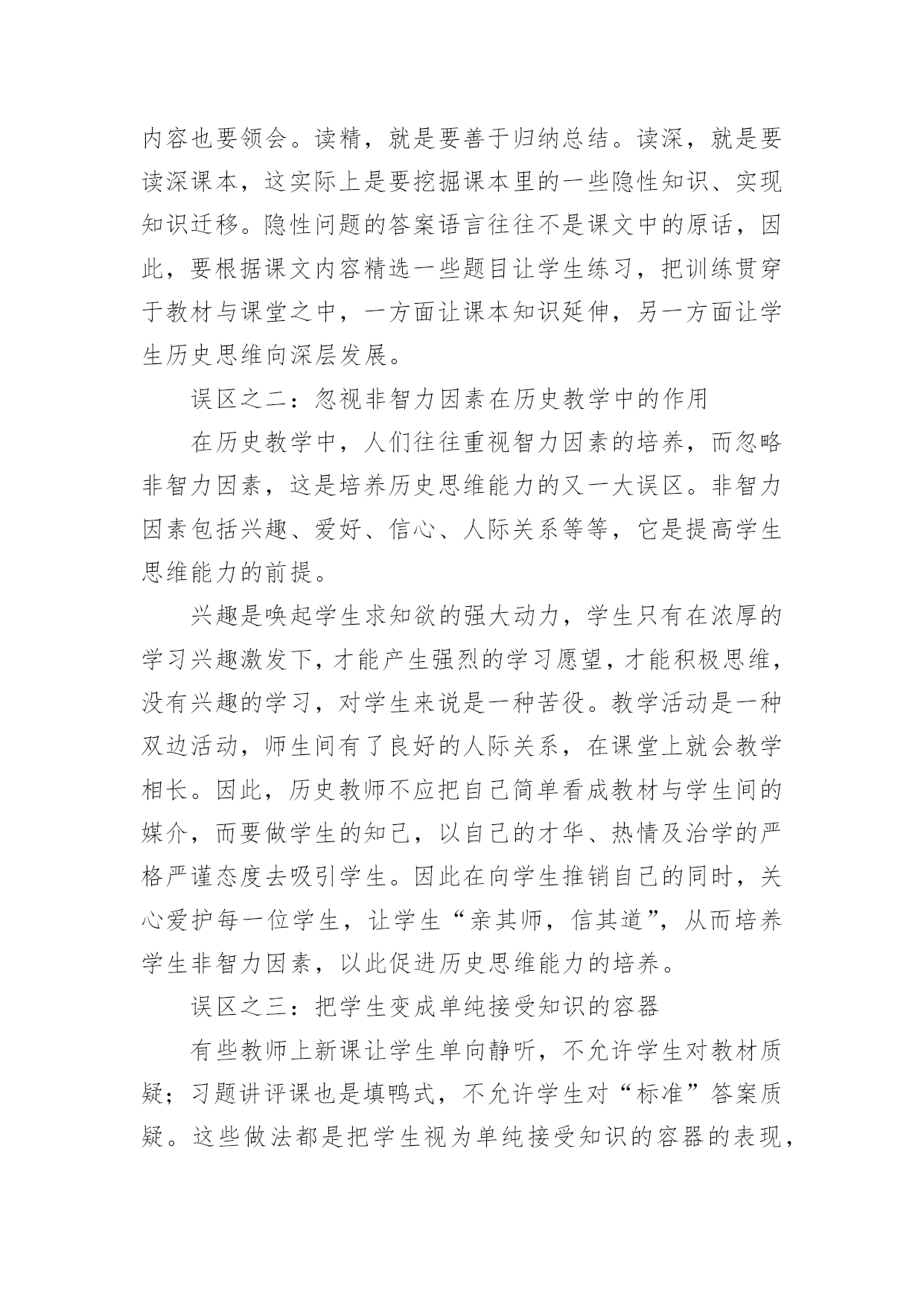 内容也要领会。读精，就是要善于归纳总结。读深，就是要读深课本，这实际上是要挖掘课本里的一些隐性知识、实现知识迁移。隐性问题的答案语言往往不是课文中的原话，因此，要根据课文内容精选一些题目让学生练习，把训练贯穿于教材与课堂之中，一方面让课本知识延伸，另一方面让学生历史思维向深层发展。

误区之二：忽视非智力因素在历史教学中的作用

在历史教学中，人们往往重视智力因素的培养，而忽略非智力因素，这是培养历史思维能力的又一大误区。非智力因素包括兴趣、爱好、信心、人际关系等等，它是提高学生思维能力的前提。

兴趣是唤起学生求知欲的强大动力，学生只有在浓厚的学习兴趣激发下，才能产生强烈的学习愿望，才能积极思维，没有兴趣的学习，对学生来说是一种苦役。教学活动是一种双边活动，师生间有了良好的人际关系，在课堂上就会教学相长。因此，历史教师不应把自己简单看成教材与学生间的媒介，而要做学生的知己，以自己的才华、热情及治学的严格严谨态度去吸引学生。因此在向学生推销自己的同时，关心爱护每一位学生，让学生“亲其师，信其道”，从而培养学生非智力因素，以此促进历史思维能力的培养。

误区之三：把学生变成单纯接受知识的容器

有些教师上新课让学生单向静听，不允许学生对教材质疑；习题讲评课也是填鸭式，不允许学生对“标准”答案质疑。这些做法都是把学生视为单纯接受知识的容器的表现，